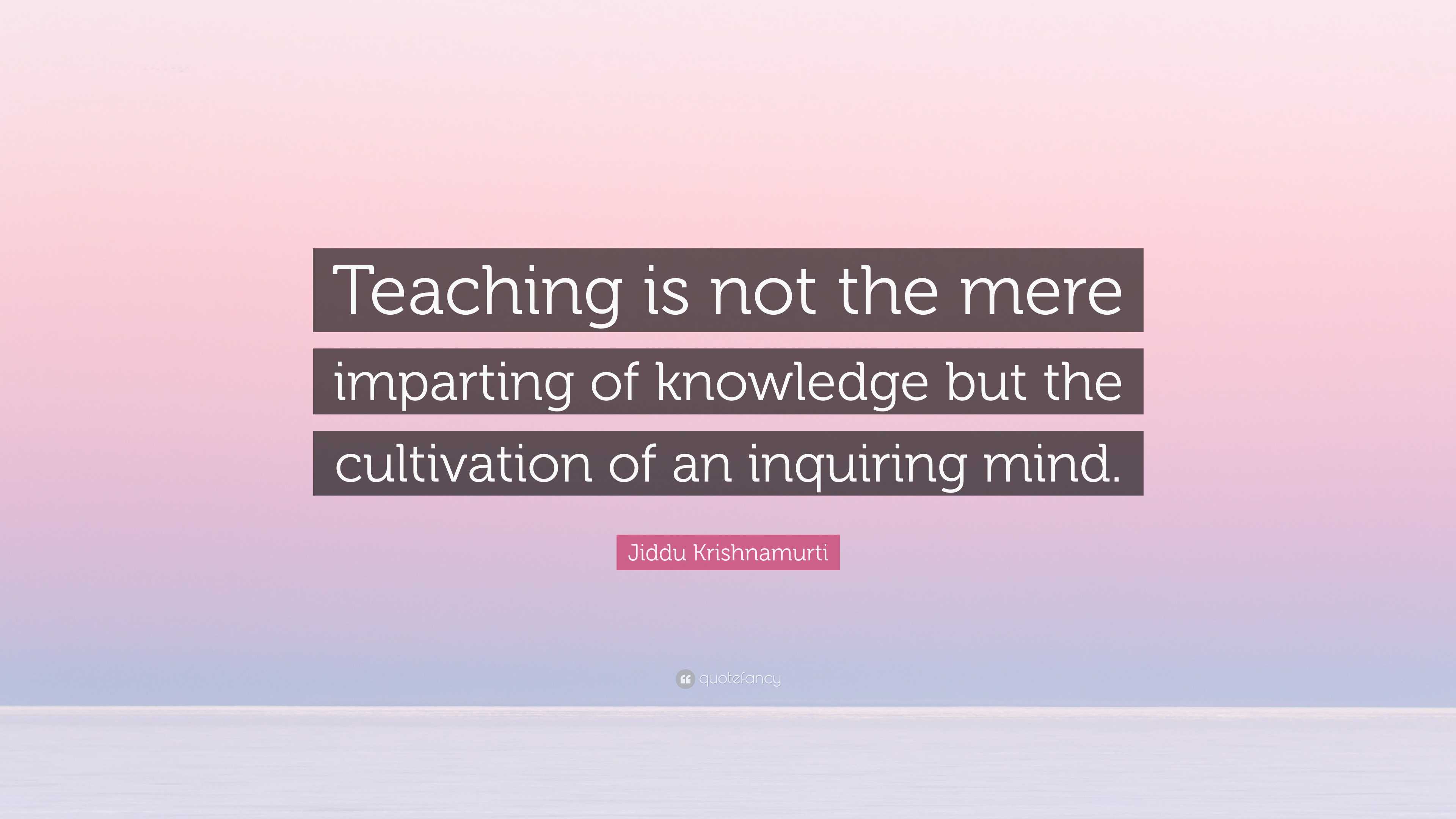 Teaching is not the mere imparting of knowledge but the cultivation of an inquiring mind.

Jiddu Krishnamurti

quotefancy